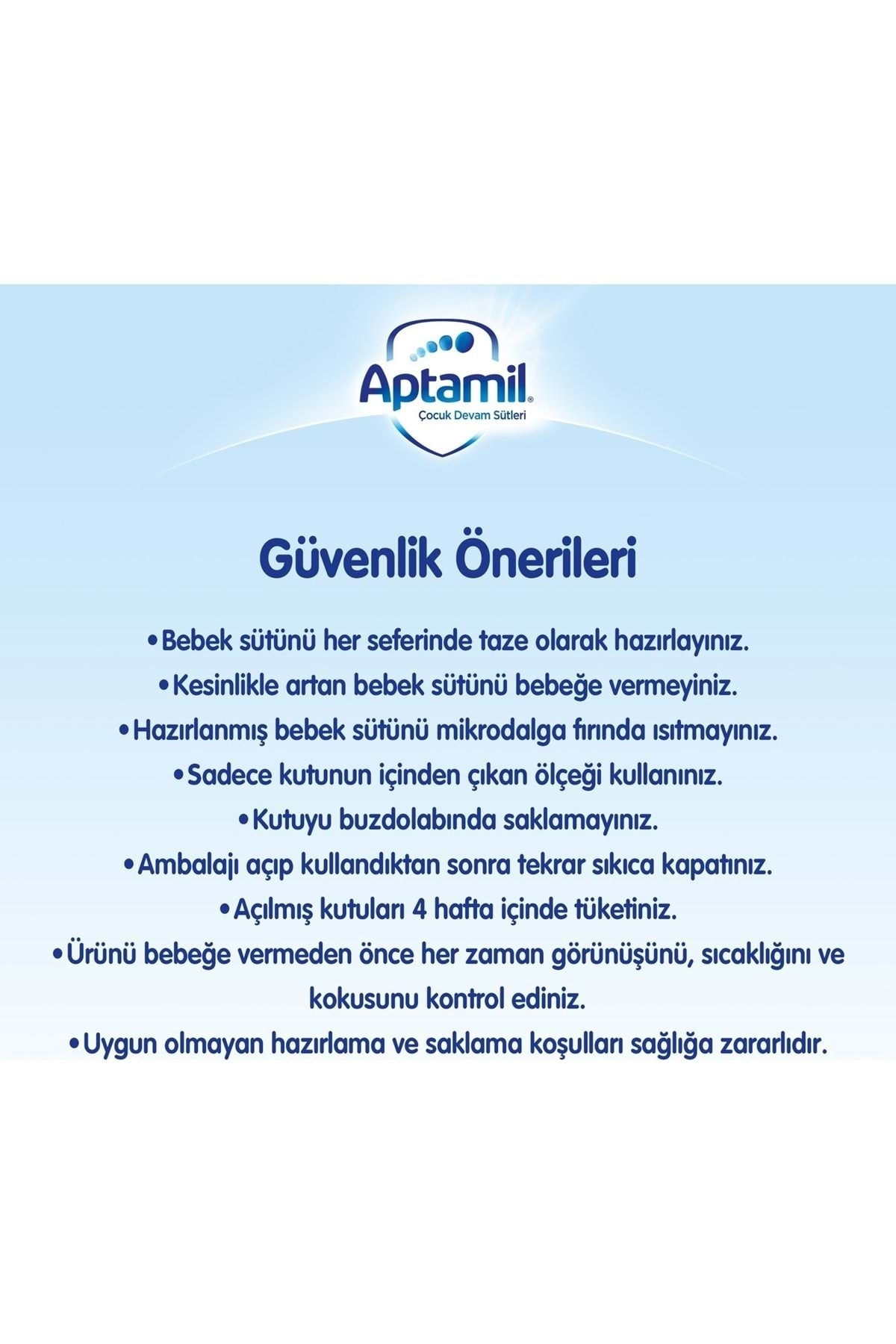 Aptamil®
Çocuk Devam Sütleri

Güvenlik Önerileri

•Bebek sütünü her seferinde taze olarak hazırlayınız.
•Kesinlikle artan bebek sütünü bebeğe vermeyiniz.
•Hazırlanmış bebek sütünü mikrodalga fırında ısıtmayınız.
•Sadece kutunun içinden çıkan ölçeği kullanınız.
•Kutuyu buzdolabında saklamayınız.
•Ambalajı açıp kullandıktan sonra tekrar sıkıca kapatınız.
•Açılmış kutuları 4 hafta içinde tüketiniz.
•Ürünü bebeğe vermeden önce her zaman görünüşünü, sıcaklığını ve kokusunu kontrol ediniz.
•Uygun olmayan hazırlama ve saklama koşulları sağlığa zararlıdır.